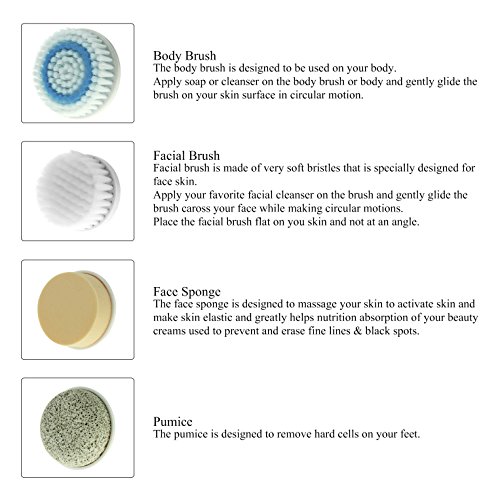 Body Brush
The body brush is designed to be used on your body.
Apply soap or cleanser on the body brush or body and gently glide the brush on your skin surface in circular motion.

Facial Brush
Facial brush is made of very soft bristles that is specially designed for face skin.
Apply your favorite facial cleanser on the brush and gently glide the brush caross your face while making circular motions.
Place the facial brush flat on you skin and not at an angle.

Face Sponge
The face sponge is designed to massage your skin to activate skin and make skin elastic and greatly helps nutrition absorption of your beauty creams used to prevent and erase fine lines & black spots.

Pumice
The pumice is designed to remove hard cells on your feet.